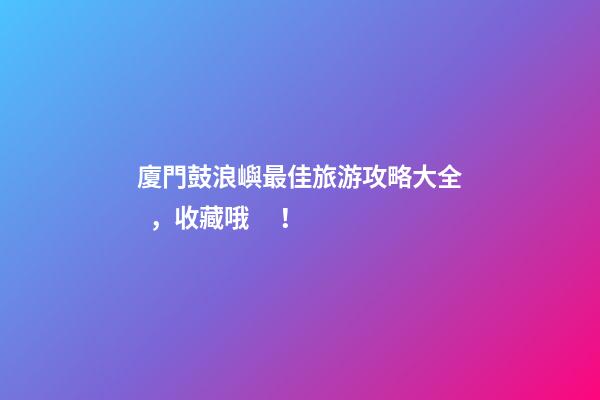 廈門鼓浪嶼最佳旅游攻略大全，收藏哦 ！